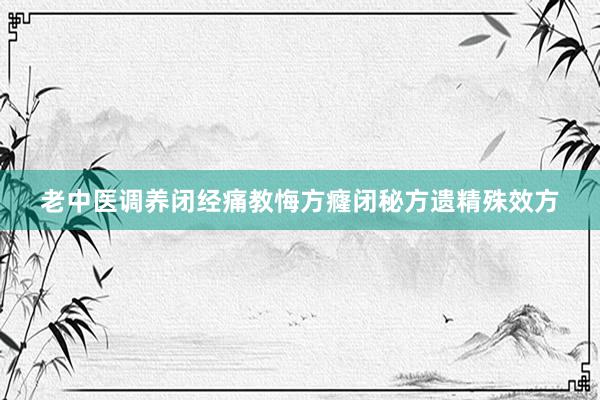 老中医调养闭经痛教悔方癃闭秘方遗精殊效方